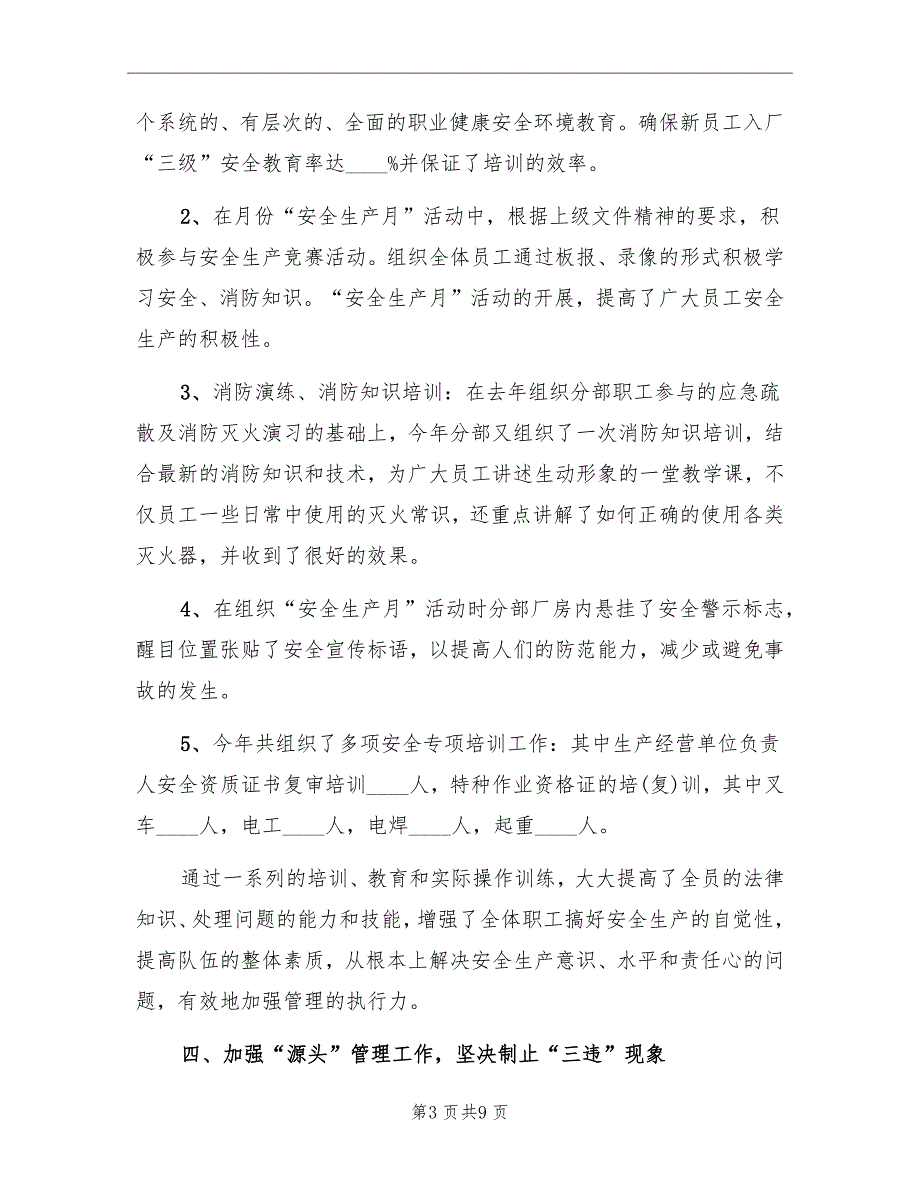 个系统的、有层次的、全面的职业健康安全环境教育。确保新员工入厂“三级”安全教育率达____%并保证了培训的效率。

2、在月份“安全生产月”活动中，根据上级文件精神的要求，积极参与安全生产竞赛活动。组织全体员工通过板报、录像的形式积极学习安全、消防知识。“安全生产月”活动的开展，提高了广大员工安全生产的积极性。

3、消防演练、消防知识培训：在去年组织分部职工参与的应急疏散及消防灭火演习的基础上，今年分部又组织了一次消防知识培训，结合最新的消防知识和技术，为广大员工讲述生动形象的一堂教学课，不仅员工一些日常中使用的灭火常识，还重点讲解了如何正确的使用各类灭火器，并收到了很好的效果。

4、在组织“安全生产月”活动时分部厂房内悬挂了安全警示标志，醒目位置张贴了安全宣传标语，以提高人们的防范能力，减少或避免事故的发生。

5、今年共组织了多项安全专项培训工作：其中生产经营单位负责人安全资质证书复审培训____人，特种作业资格证的培(复)训，其中叉车____人，电工____人，电焊____人，起重____人。

通过一系列的培训、教育和实际操作训练，大大提高了全员的法律知识、处理问题的能力和技能，增强了全体职工搞好安全生产的自觉性，提高队伍的整体素质，从根本上解决安全生产意识、水平和责任心的问题，有效地加强管理的执行力。

四、加强“源头”管理工作，坚决制止“三违”现象

第3页共9页